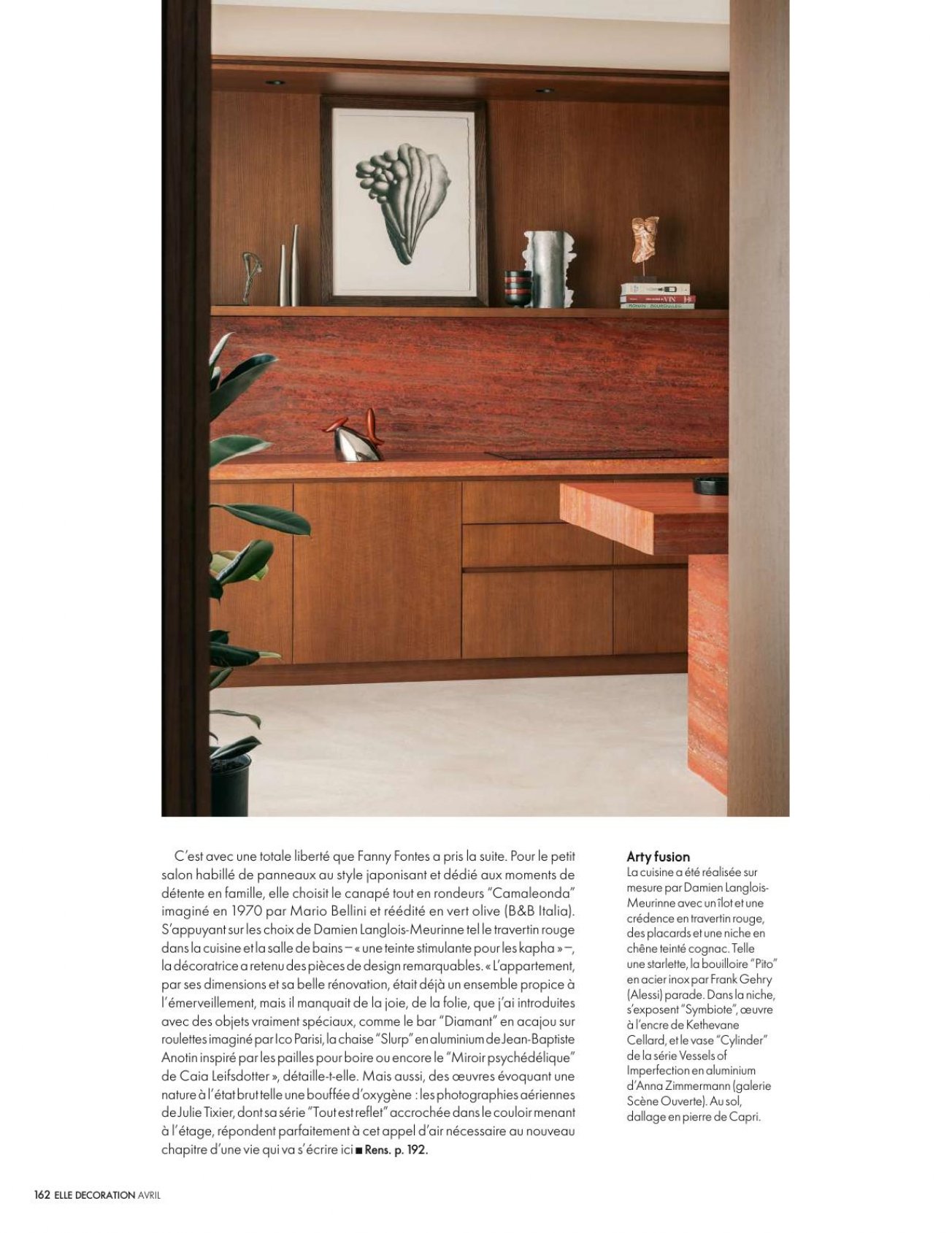 C'est avec une totale liberté que Fanny Fontes a pris la suite. Pour le petit salon habillé de panneaux au style japonisant et dédié aux moments de détente en famille, elle choisit le canapé tout en rondeurs "Camaleonda" imaginé en 1970 par Mario Bellini et réédité en vert olive (B&B Italia). S'appuyant sur les choix de Damien Langlois-Meurinne tel le travertin rouge dans la cuisine et la salle de bains – « une teinte stimulante pour les kapha » –, la décoratrice a retenu des pièces de design remarquables. « L'appartement, par ses dimensions et sa belle rénovation, était déjà un ensemble propice à l'émerveillement, mais il manquait de la joie, de la folie, que j'ai introduites avec des objets vraiment spéciaux, comme le bar "Diamant" en acajou sur roulettes imaginé par Ico Parisi, la chaise "Slurp" en aluminium de Jean-Baptiste Anotin inspiré par les pailles pour boire ou encore le "Miroir psychédélique" de Caia Leifsdotter », détaille-t-elle. Mais aussi, des œuvres évoquant une nature à l'état brut telle une bouffée d'oxygène : les photographies aériennes de Julie Tixier, dont sa série "Tout est reflet" accrochée dans le couloir menant à l'étage, répondent parfaitement à cet appel d'air nécessaire au nouveau chapitre d'une vie qui va s'écrire ici ■ Rens. p. 192.

Arty fusion
La cuisine a été réalisée sur mesure par Damien Langlois-Meurinne avec un îlot et une crédence en travertin rouge, des placards et une niche en chêne teinté cognac. Telle une starlette, la bouilloire "Pito" en acier inox par Frank Gehry (Alessi) parade. Dans la niche, s'exposent "Symbiote", œuvre à l'encre de Kethevane Cellard, et le vase "Cylinder" de la série Vessels of Imperfection en aluminium d'Anna Zimmermann (galerie Scène Ouverte). Au sol, dallage en pierre de Capri.

162 ELLE DECORATION AVRIL